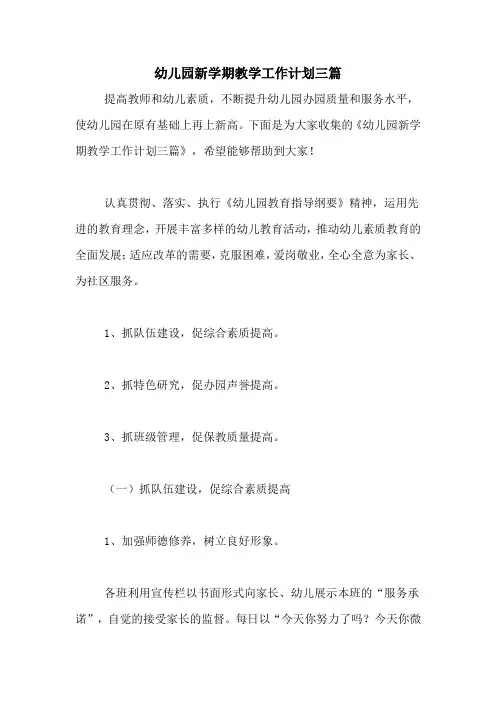 幼儿园新学期教学工作计划三篇

提高教师和幼儿素质，不断提升幼儿园办园质量和服务水平，使幼儿园在原有基础上再上新高。下面是为大家收集的《幼儿园新学期教学工作计划三篇》，希望能够帮助到大家！

认真贯彻、落实、执行《幼儿园教育指导纲要》精神，运用先进的教育理念，开展丰富多样的幼儿教育活动，推动幼儿素质教育的全面发展；适应改革的需要，克服困难，爱岗敬业，全心全意为家长、为社区服务。

1、抓队伍建设，促综合素质提高。

2、抓特色研究，促办园声誉提高。

3、抓班级管理，促保教质量提高。

（一）抓队伍建设，促综合素质提高

1、加强师德修养，树立良好形象。

各班利用宣传栏以书面形式向家长、幼儿展示本班的“服务承诺”，自觉的接受家长的监督。每日以“今天你努力了吗？今天你微